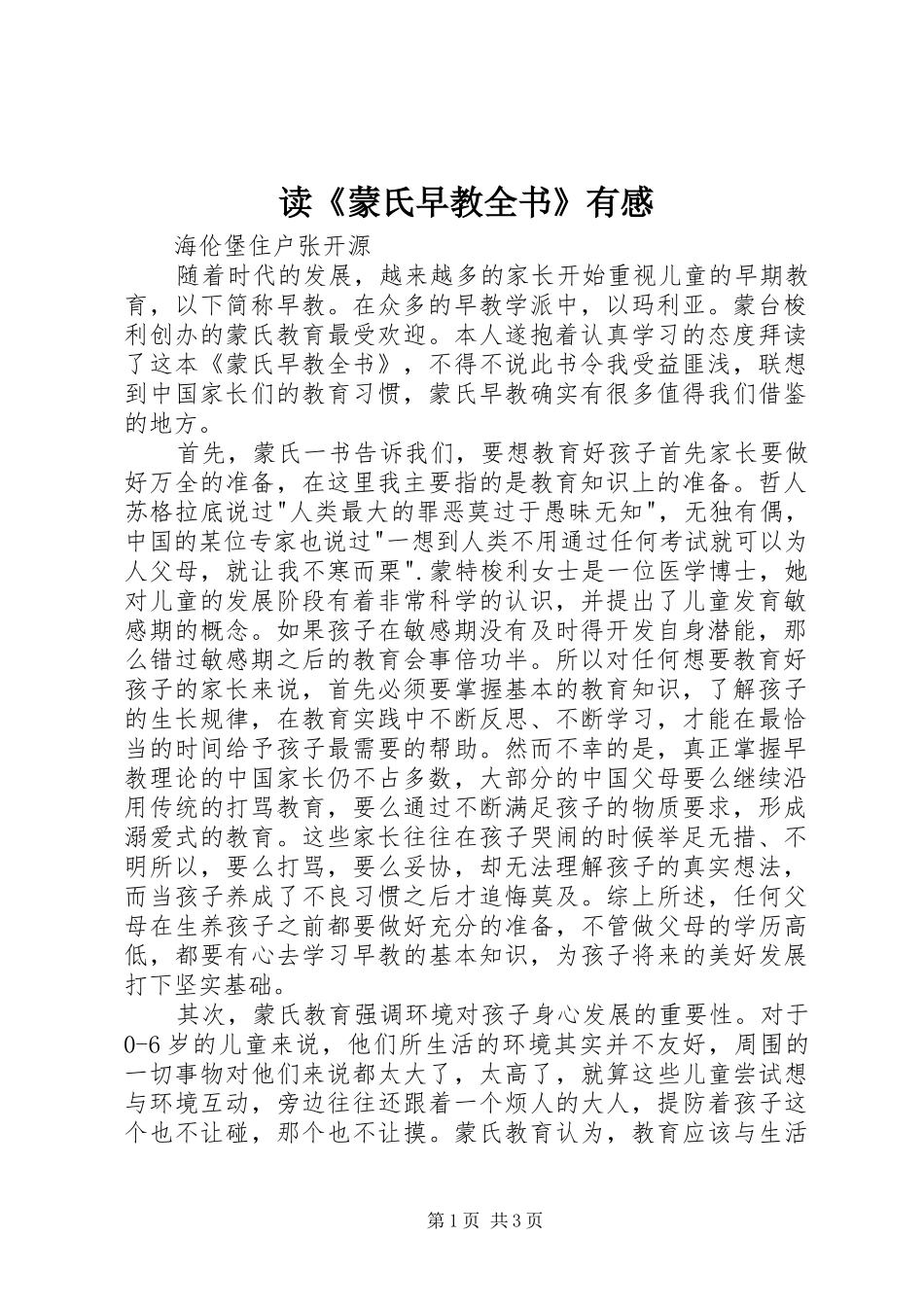 读《蒙氏早教全书》有感

海伦堡住户张开源

随着时代的发展，越来越多的家长开始重视儿童的早期教育，以下简称早教。在众多的早教学派中，以玛利亚。蒙台梭利创办的蒙氏教育最受欢迎。本人遂抱着认真学习的态度拜读了这本《蒙氏早教全书》，不得不说此书令我受益匪浅，联想到中国家长们的教育习惯，蒙氏早教确实有很多值得我们借鉴的地方。

首先，蒙氏一书告诉我们，要想教育好孩子首先家长要做好万全的准备，在这里我主要指的是教育知识上的准备。哲人苏格拉底说过"人类最大的罪恶莫过于愚昧无知"，无独有偶，中国的某位专家也说过"一想到人类不用通过任何考试就可以为人父母，就让我不寒而栗".蒙特梭利女士是一位医学博士，她对儿童的发展阶段有着非常科学的认识，并提出了儿童发育敏感期的概念。如果孩子在敏感期没有及时得开发自身潜能，那么错过敏感期之后的教育会事倍功半。所以对任何想要教育好孩子的家长来说，首先必须要掌握基本的教育知识，了解孩子的生长规律，在教育实践中不断反思、不断学习，才能在最恰当的时间给予孩子最需要的帮助。然而不幸的是，真正掌握早教理论的中国家长仍不占多数，大部分的中国父母要么继续沿用传统的打骂教育，要么通过不断满足孩子的物质要求，形成溺爱式的教育。这些家长往往在孩子哭闹的时候举足无措、不明所以，要么打骂，要么妥协，却无法理解孩子的真实想法，而当孩子养成了不良习惯之后才追悔莫及。综上所述，任何父母在生养孩子之前都要做好充分的准备，不管做父母的学历高低，都要有心去学习早教的基本知识，为孩子将来的美好发展打下坚实基础。

其次，蒙氏教育强调环境对孩子身心发展的重要性。对于0-6岁的儿童来说，他们所生活的环境其实并不友好，周围的一切事物对他们来说都太大了，太高了，就算这些儿童尝试想与环境互动，旁边往往还跟着一个烦人的大人，提防着孩子这个也不让碰，那个也不让摸。蒙氏教育认为，教育应该与生活

第1页 共3页